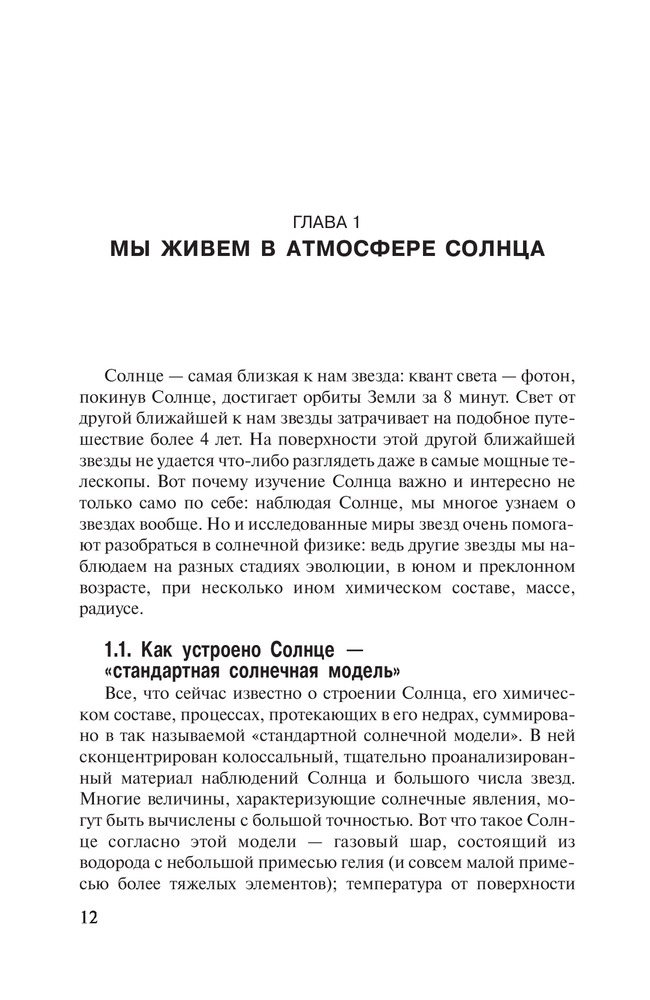 ГЛАВА 1
МЫ ЖИВЕМ В АТМОСФЕРЕ СОЛНЦА

Солнце — самая близкая к нам звезда: квант света — фотон, покинув Солнце, достигает орбиты Земли за 8 минут. Свет от другой ближайшей к нам звезды затрачивает на подобное путешествие более 4 лет. На поверхности этой другой ближайшей звезды не удается что-либо разглядеть даже в самые мощные телескопы. Вот почему изучение Солнца важно и интересно не только само по себе: наблюдая Солнце, мы многое узнаем о звездах вообще. Но и исследованные миры звезд очень помогают разобраться в солнечной физике: ведь другие звезды мы наблюдаем на разных стадиях эволюции, в юном и преклонном возрасте, при несколько ином химическом составе, массе, радиусе.

1.1. Как устроено Солнце — «стандартная солнечная модель»

Все, что сейчас известно о строении Солнца, его химическом составе, процессах, протекающих в его недрах, суммировано в так называемой «стандартной солнечной модели». В ней сконцентрирован колоссальный, тщательно проанализированный материал наблюдений Солнца и большого числа звезд. Многие величины, характеризующие солнечные явления, могут быть вычислены с большой точностью. Вот что такое Солнце согласно этой модели — газовый шар, состоящий из водорода с небольшой примесью гелия (и совсем малой примесью более тяжелых элементов); температура от поверхности

12